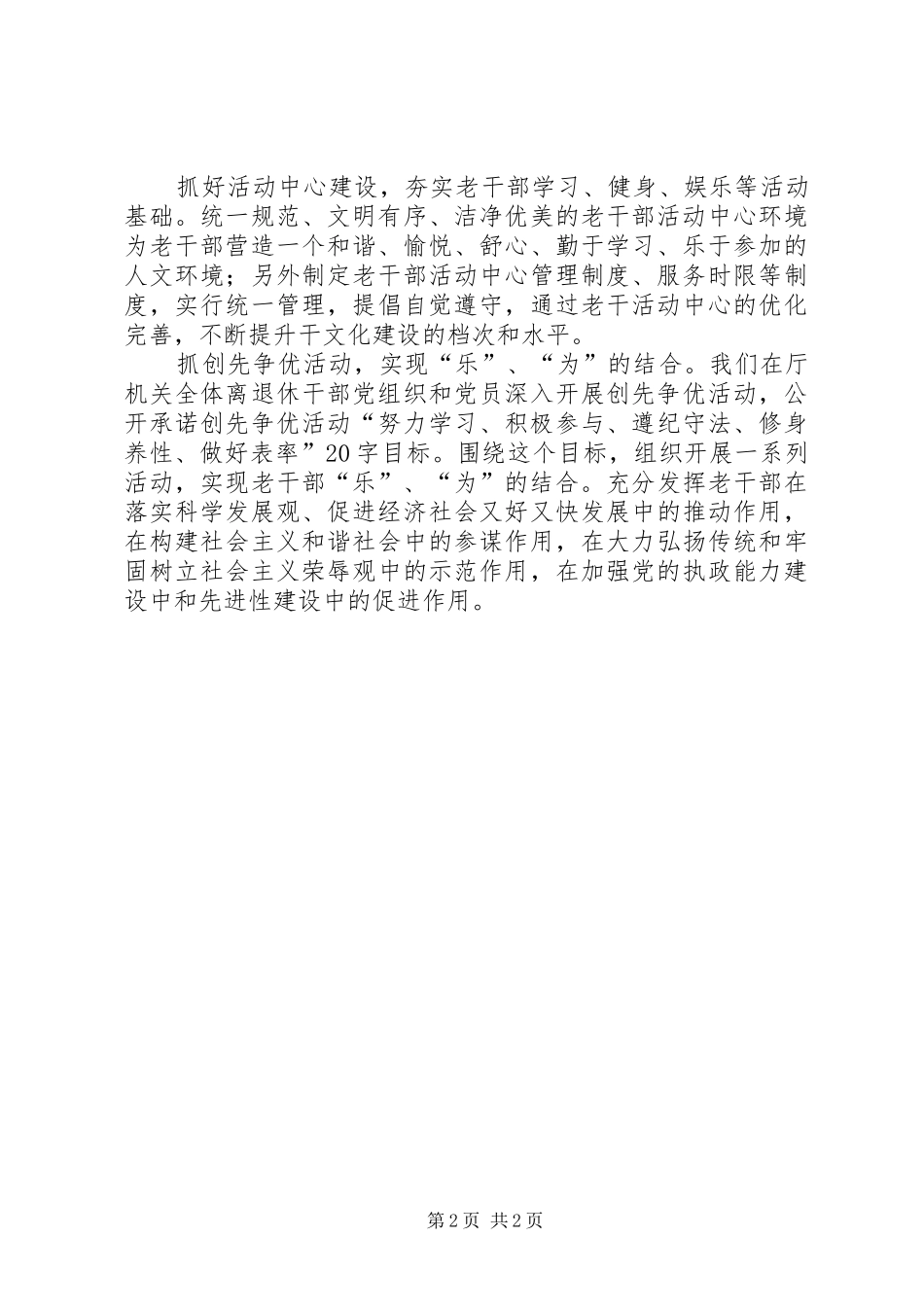 抓好活动中心建设，夯实老干部学习、健身、娱乐等活动基础。统一规范、文明有序、洁净优美的老干部活动中心环境为老干部营造一个和谐、愉悦、舒心、勤于学习、乐于参加的人文环境；另外制定老干部活动中心管理制度、服务时限等制度，实行统一管理，提倡自觉遵守，通过老干活动中心的优化完善，不断提升干文化建设的档次和水平。

抓创先争优活动，实现“乐”、“为”的结合。我们在厅机关全体离退休干部党组织和党员深入开展创先争优活动，公开承诺创先争优活动“努力学习、积极参与、遵纪守法、修身养性、做好表率”20字目标。围绕这个目标，组织开展一系列活动，实现老干部“乐”、“为”的结合。充分发挥老干部在落实科学发展观、促进经济社会又好又快发展中的推动作用，在构建社会主义和谐社会中的参谋作用，在大力弘扬传统和牢固树立社会主义荣辱观中的示范作用，在加强党的执政能力建设中和先进性建设中的促进作用。

第2页 共2页